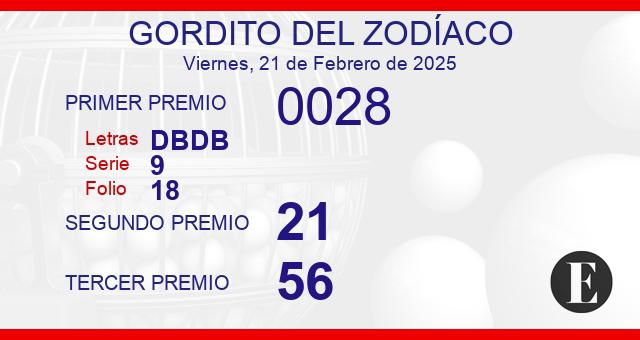 GORDITO DEL ZODÍACO
Viernes, 21 de Febrero de 2025

PRIMER PREMIO 0028

Letras DBDB
Serie 9
Folio 18

SEGUNDO PREMIO 21

TERCER PREMIO 56

E